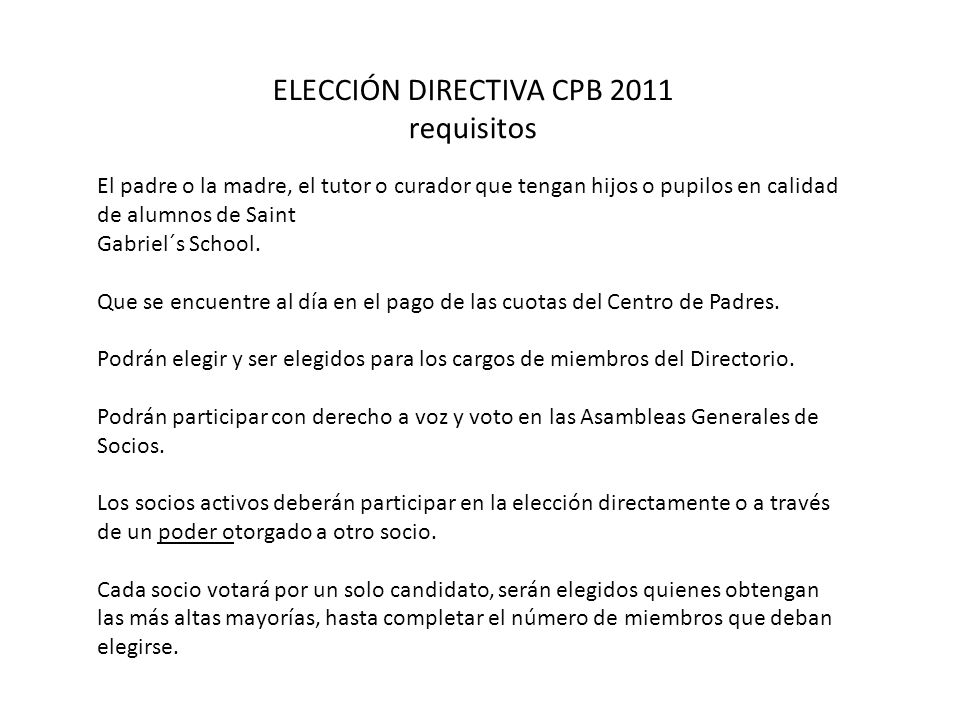 ELECCIÓN DIRECTIVA CPB 2011
requisitos

El padre o la madre, el tutor o curador que tengan hijos o pupilos en calidad de alumnos de Saint Gabriel´s School.

Que se encuentre al día en el pago de las cuotas del Centro de Padres.

Podrán elegir y ser elegidos para los cargos de miembros del Directorio.

Podrán participar con derecho a voz y voto en las Asambleas Generales de Socios.

Los socios activos deberán participar en la elección directamente o a través de un poder otorgado a otro socio.

Cada socio votará por un solo candidato, serán elegidos quienes obtengan las más altas mayorías, hasta completar el número de miembros que deban elegirse.